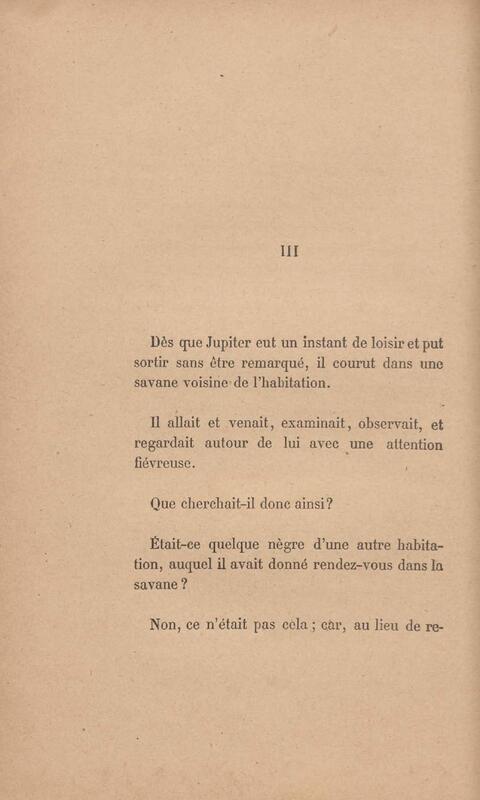 III

Dès que Jupiter eut un instant de loisir et put sortir sans être remarqué, il courut dans une savane voisine de l'habitation.

Il allait et venait, examinait, observait, et regardait autour de lui avec une attention fiévreuse.

Que cherchait-il donc ainsi?

Était-ce quelque nègre d'une autre habitation, auquel il avait donné rendez-vous dans la savane?

Non, ce n'était pas cela; car, au lieu de re-